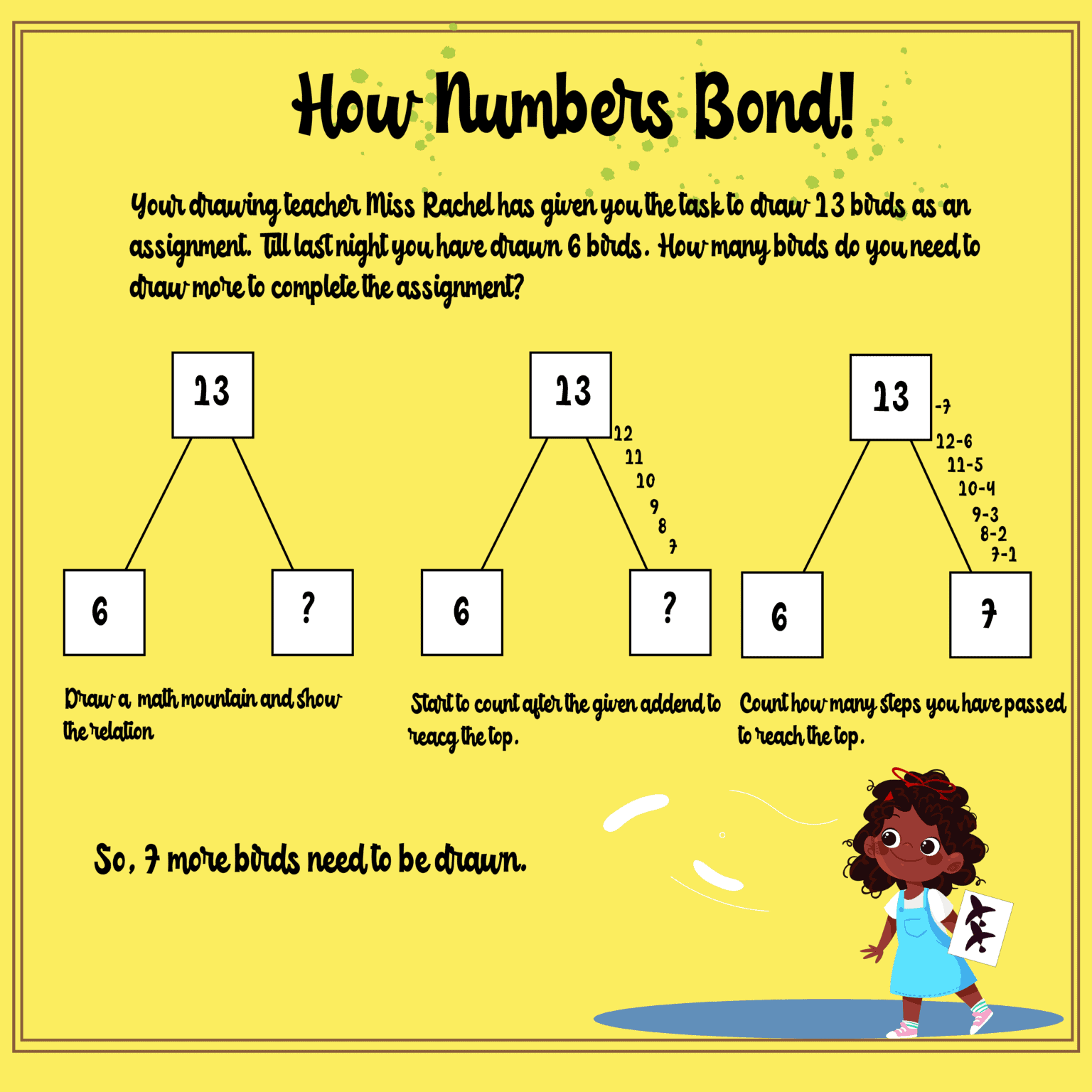 How Numbers Bond!

Your drawing teacher Miss Rachel has given you the task to draw 13 birds as an assignment. Till last night you have drawn 6 birds. How many birds do you need to draw more to complete the assignment?

13

6

?

Draw a math mountain and show the relation

13

12
11
10
9
8
7

6

?

Start to count after the given addend to reacg the top.

13

-7

12-6
11-5
10-4
9-3
8-2
7-1

6

7

Count how many steps you have passed to reach the top.

So, 7 more birds need to be drawn.